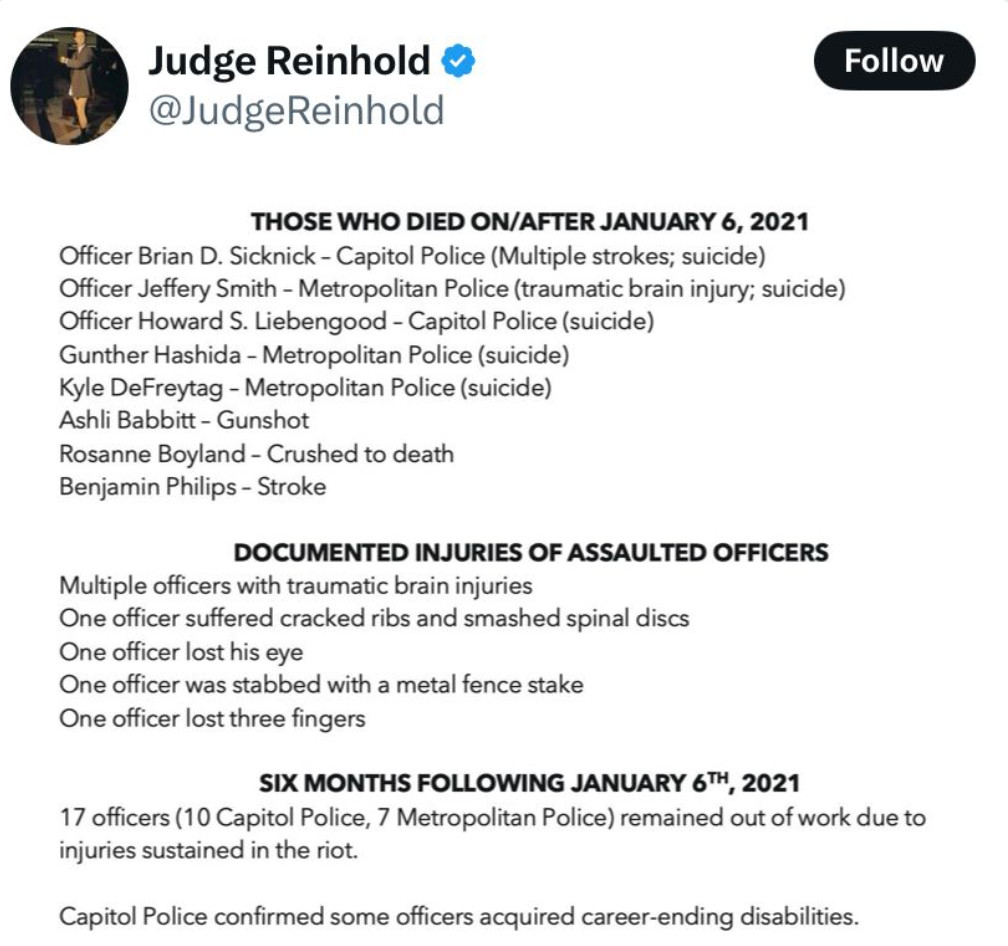 Judge Reinhold
@JudgeReinhold

Follow

THOSE WHO DIED ON/AFTER JANUARY 6, 2021
Officer Brian D. Sicknick – Capitol Police (Multiple strokes; suicide)
Officer Jeffery Smith – Metropolitan Police (traumatic brain injury; suicide)
Officer Howard S. Liebengood – Capitol Police (suicide)
Gunther Hashida – Metropolitan Police (suicide)
Kyle DeFreytag – Metropolitan Police (suicide)
Ashli Babbitt – Gunshot
Rosanne Boyland – Crushed to death
Benjamin Philips – Stroke

DOCUMENTED INJURIES OF ASSAULTED OFFICERS
Multiple officers with traumatic brain injuries
One officer suffered cracked ribs and smashed spinal discs
One officer lost his eye
One officer was stabbed with a metal fence stake
One officer lost three fingers

SIX MONTHS FOLLOWING JANUARY 6$^{TH}$, 2021
17 officers (10 Capitol Police, 7 Metropolitan Police) remained out of work due to injuries sustained in the riot.

Capitol Police confirmed some officers acquired career-ending disabilities.